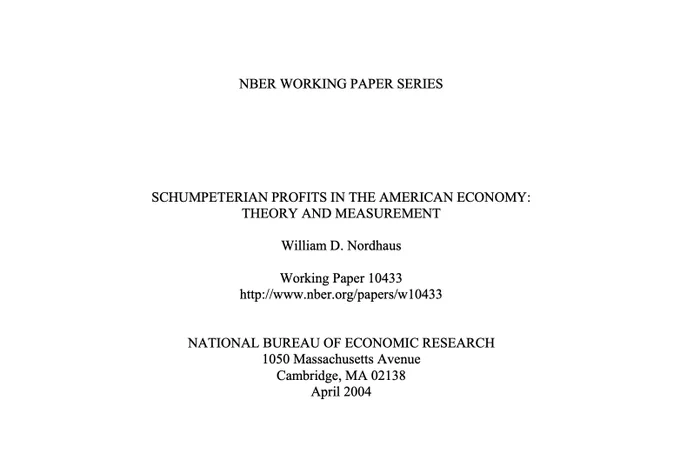 NBER WORKING PAPER SERIES

SCHUMPETERIAN PROFITS IN THE AMERICAN ECONOMY: THEORY AND MEASUREMENT

William D. Nordhaus

Working Paper 10433
http://www.nber.org/papers/w10433

NATIONAL BUREAU OF ECONOMIC RESEARCH
1050 Massachusetts Avenue
Cambridge, MA 02138
April 2004